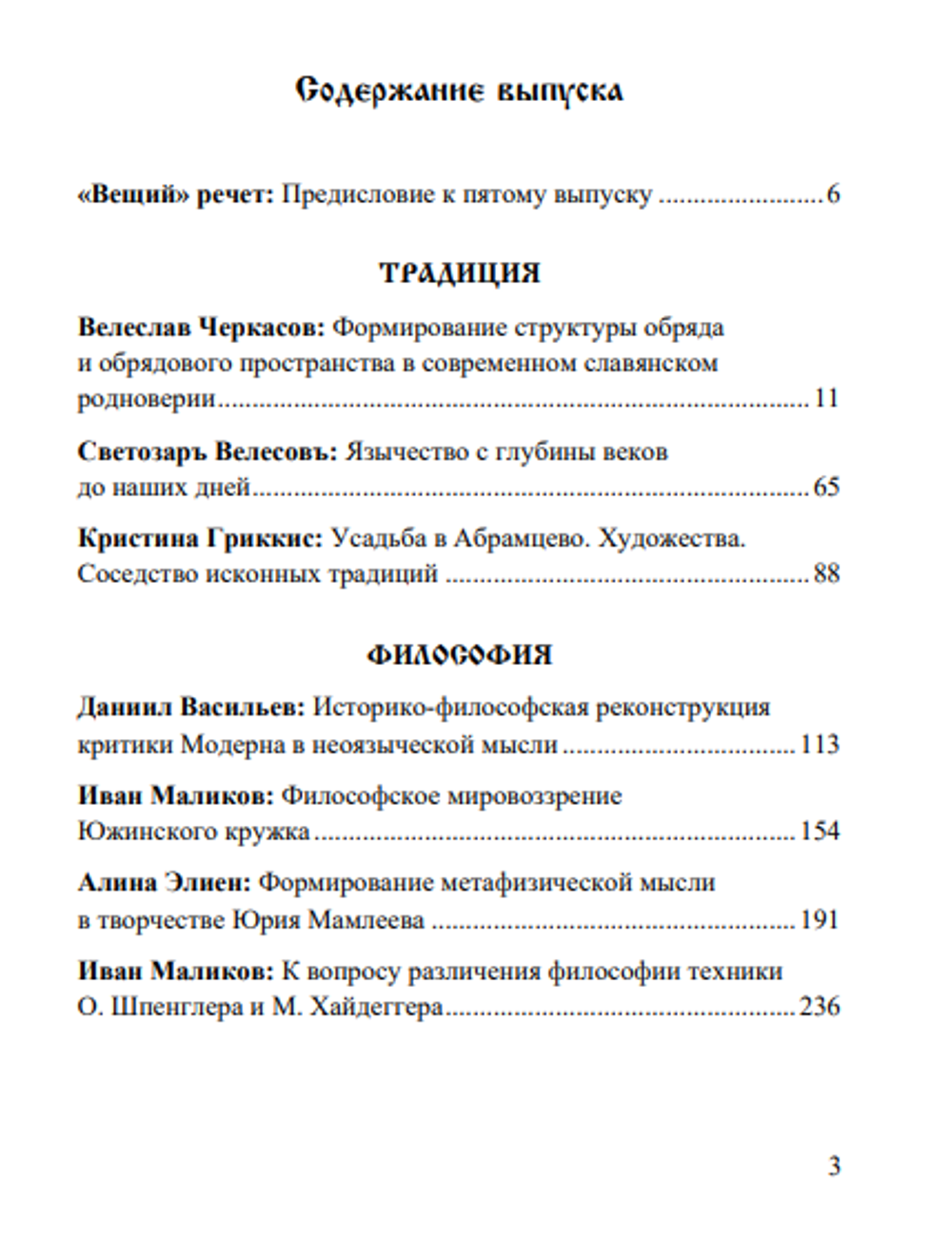 Содержание выпуска

«Вещий» речет: Предисловие к пятому выпуску ........................ 6

ТРАДИЦИЯ

Велеслав Черкасов: Формирование структуры обряда и обрядового пространства в современном славянском родноверии ........................ 11

Светозаръ Велесовъ: Язычество с глубины веков до наших дней ........................ 65

Кристина Гриккис: Усадьба в Абрамцево. Художества. Соседство исконных традиций ........................ 88

ФИЛОСОФИЯ

Даниил Васильев: Историко-философская реконструкция критики Модерна в неоязыческой мысли ........................ 113

Иван Маликов: Философское мировоззрение Южинского кружка ........................ 154

Алина Элиен: Формирование метафизической мысли в творчестве Юрия Мамлеева ........................ 191

Иван Маликов: К вопросу различения философии техники О. Шпенглера и М. Хайдеггера ........................ 236

3